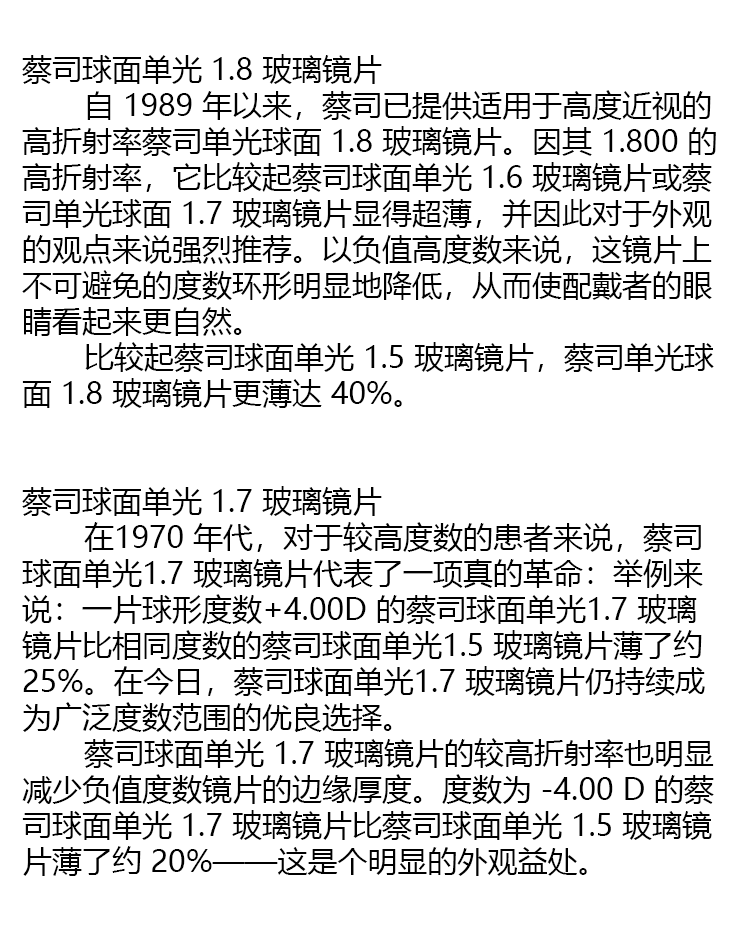 蔡司球面单光 1.8 玻璃镜片

自 1989 年以来，蔡司已提供适用于高度近视的高折射率蔡司单光球面 1.8 玻璃镜片。因其 1.800 的高折射率，它比较起蔡司球面单光 1.6 玻璃镜片或蔡司单光球面 1.7 玻璃镜片显得超薄，并因此对于外观的观点来说强烈推荐。以负值高度数来说，这镜片上不可避免的度数环形明显地降低，从而使配戴者的眼睛看起来更自然。

比较起蔡司球面单光 1.5 玻璃镜片，蔡司单光球面 1.8 玻璃镜片更薄达 40%。

蔡司球面单光 1.7 玻璃镜片

在1970 年代，对于较高度数的患者来说，蔡司球面单光1.7 玻璃镜片代表了一项真的革命：举例来说：一片球形度数+4.00D 的蔡司球面单光1.7 玻璃镜片比相同度数的蔡司球面单光1.5 玻璃镜片薄了约 25%。在今日，蔡司球面单光1.7 玻璃镜片仍持续成为广泛度数范围的优良选择。

蔡司球面单光 1.7 玻璃镜片的较高折射率也明显减少负值度数镜片的边缘厚度。度数为 -4.00 D 的蔡司球面单光 1.7 玻璃镜片比蔡司球面单光 1.5 玻璃镜片薄了约 20%——这是个明显的外观益处。